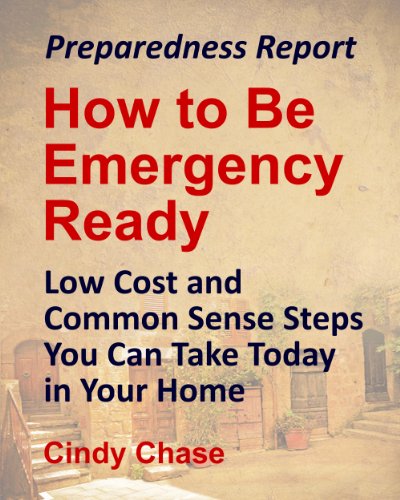 Preparedness Report

How to Be Emergency Ready

Low Cost and Common Sense Steps You Can Take Today in Your Home

Cindy Chase